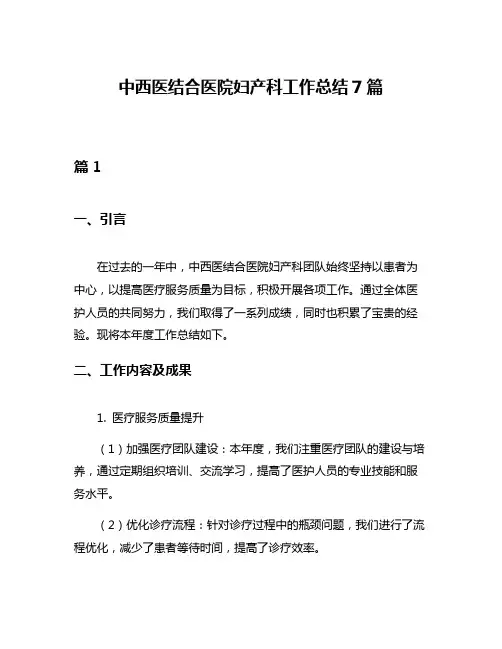 中西医结合医院妇产科工作总结7篇

篇1

一、引言

在过去的一年中，中西医结合医院妇产科团队始终坚持以患者为中心，以提高医疗服务质量为目标，积极开展各项工作。通过全体医护人员的共同努力，我们取得了一系列成绩，同时也积累了宝贵的经验。现将本年度工作总结如下。

二、工作内容及成果

1. 医疗服务质量提升

（1）加强医疗团队建设：本年度，我们注重医疗团队的建设与培养，通过定期组织培训、交流学习，提高了医护人员的专业技能和服务水平。

（2）优化诊疗流程：针对诊疗过程中的瓶颈问题，我们进行了流程优化，减少了患者等待时间，提高了诊疗效率。